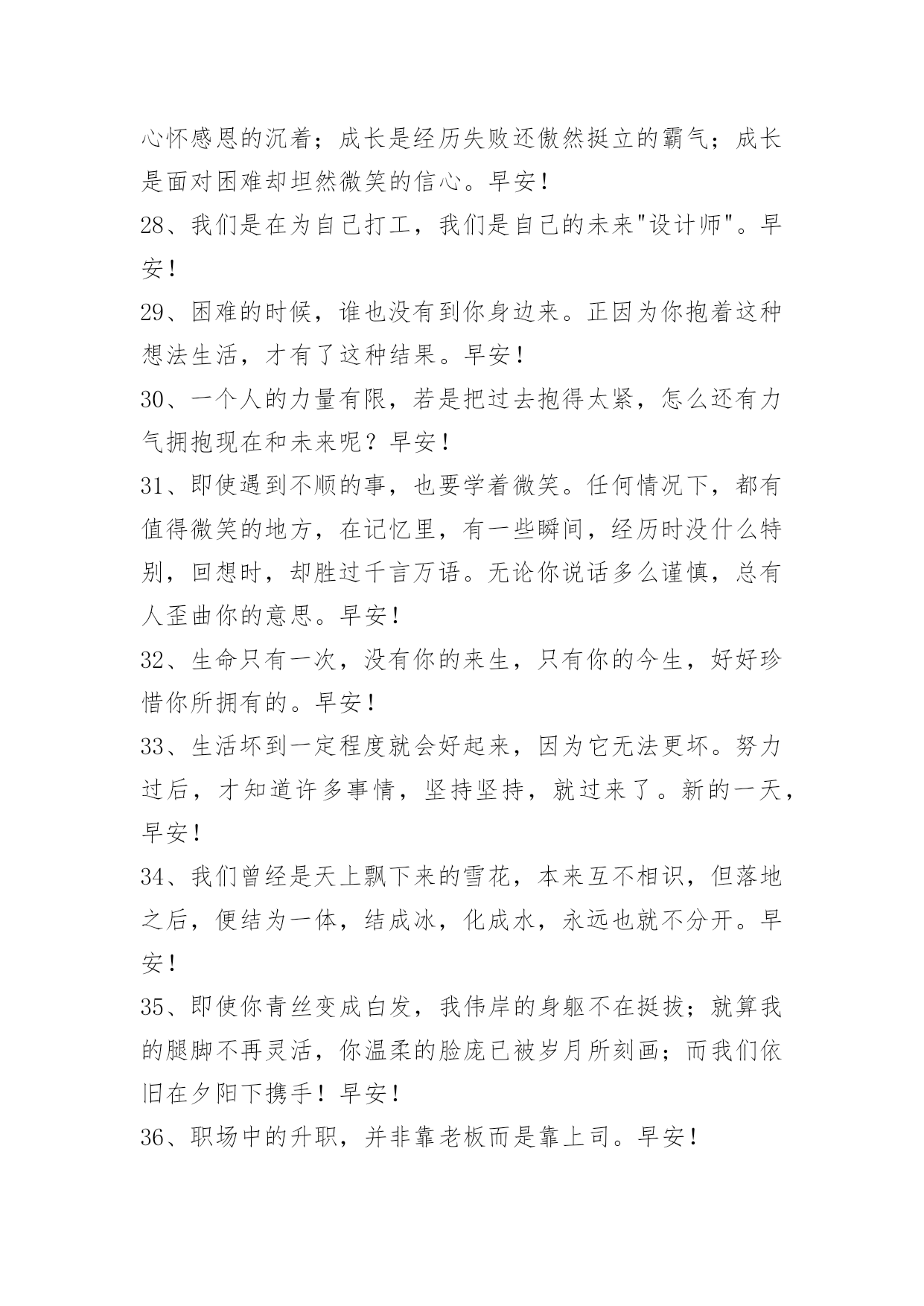 心怀感恩的沉着；成长是经历失败还傲然挺立的霸气；成长是面对困难却坦然微笑的信心。早安！

28、我们是在为自己打工，我们是自己的未来"设计师"。早安！

29、困难的时候，谁也没有到你身边来。正因为你抱着这种想法生活，才有了这种结果。早安！

30、一个人的力量有限，若是把过去抱得太紧，怎么还有力气拥抱现在和未来呢？早安！

31、即使遇到不顺的事，也要学着微笑。任何情况下，都有值得微笑的地方，在记忆里，有一些瞬间，经历时没什么特别，回想时，却胜过千言万语。无论你说话多么谨慎，总有人歪曲你的意思。早安！

32、生命只有一次，没有你的来生，只有你的今生，好好珍惜你所拥有的。早安！

33、生活坏到一定程度就会好起来，因为它无法更坏。努力过后，才知道许多事情，坚持坚持，就过来了。新的一天，早安！

34、我们曾经是天上飘下来的雪花，本来互不相识，但落地之后，便结为一体，结成冰，化成水，永远也就不分开。早安！

35、即使你青丝变成白发，我伟岸的身躯不在挺拔；就算我的腿脚不再灵活，你温柔的脸庞已被岁月所刻画；而我们依旧在夕阳下携手！早安！

36、职场中的升职，并非靠老板而是靠上司。早安！